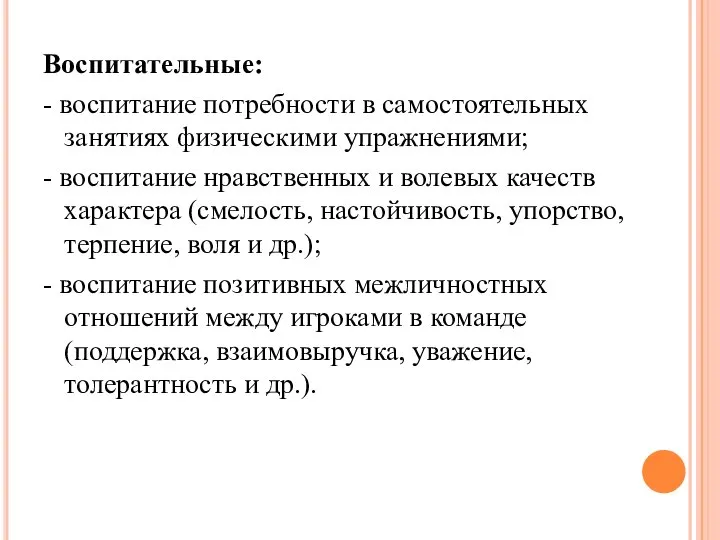 Воспитательные:

- воспитание потребности в самостоятельных занятиях физическими упражнениями;

- воспитание нравственных и волевых качеств характера (смелость, настойчивость, упорство, терпение, воля и др.);

- воспитание позитивных межличностных отношений между игроками в команде (поддержка, взаимовыручка, уважение, толерантность и др.).